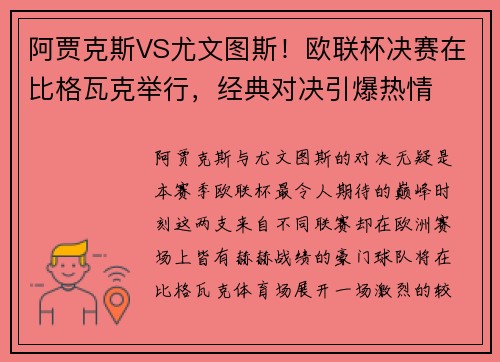 阿贾克斯VS尤文图斯！欧联杯决赛在比格瓦克举行，经典对决引爆热情

阿贾克斯与尤文图斯的对决无疑是本赛季欧联杯最令人期待的巅峰时刻这两支来自不同联赛却在欧洲赛场上皆有赫赫战绩的豪门球队将在比格瓦克体育场展开一场激烈的较